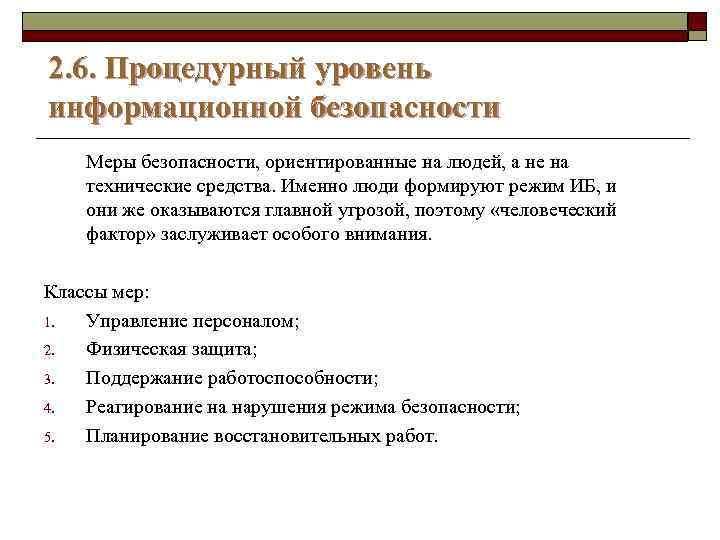 2.6. Процедурный уровень информационной безопасности

Меры безопасности, ориентированные на людей, а не на технические средства. Именно люди формируют режим ИБ, и они же оказываются главной угрозой, поэтому «человеческий фактор» заслуживает особого внимания.

Классы мер:
1. Управление персоналом;
2. Физическая защита;
3. Поддержание работоспособности;
4. Реагирование на нарушения режима безопасности;
5. Планирование восстановительных работ.